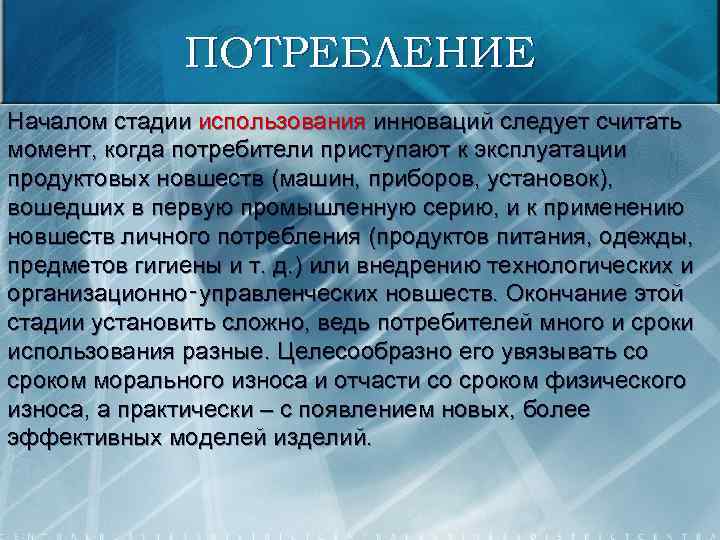 ПОТРЕБЛЕНИЕ

Началом стадии использования инноваций следует считать момент, когда потребители приступают к эксплуатации продуктовых новшеств (машин, приборов, установок), вошедших в первую промышленную серию, и к применению новшеств личного потребления (продуктов питания, одежды, предметов гигиены и т. д.) или внедрению технологических и организационно-управленческих новшеств. Окончание этой стадии установить сложно, ведь потребителей много и сроки использования разные. Целесообразно его увязывать со сроком морального износа и отчасти со сроком физического износа, а практически – с появлением новых, более эффективных моделей изделий.